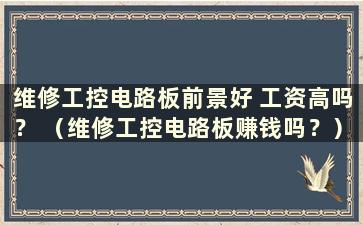 维修工控电路板前景好 工资高吗？ （维修工控电路板赚钱吗？）